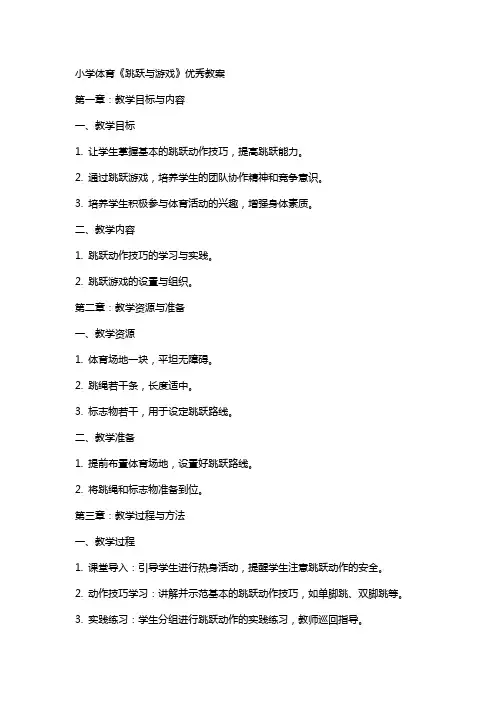 小学体育《跳跃与游戏》优秀教案

第一章：教学目标与内容

一、教学目标

1. 让学生掌握基本的跳跃动作技巧，提高跳跃能力。

2. 通过跳跃游戏，培养学生的团队协作精神和竞争意识。

3. 培养学生积极参与体育活动的兴趣，增强身体素质。

二、教学内容

1. 跳跃动作技巧的学习与实践。

2. 跳跃游戏的设置与组织。

第二章：教学资源与准备

一、教学资源

1. 体育场地一块，平坦无障碍。

2. 跳绳若干条，长度适中。

3. 标志物若干，用于设定跳跃路线。

二、教学准备

1. 提前布置体育场地，设置好跳跃路线。

2. 将跳绳和标志物准备到位。

第三章：教学过程与方法

一、教学过程

1. 课堂导入：引导学生进行热身活动，提醒学生注意跳跃动作的安全。

2. 动作技巧学习：讲解并示范基本的跳跃动作技巧，如单脚跳、双脚跳等。

3. 实践练习：学生分组进行跳跃动作的实践练习，教师巡回指导。